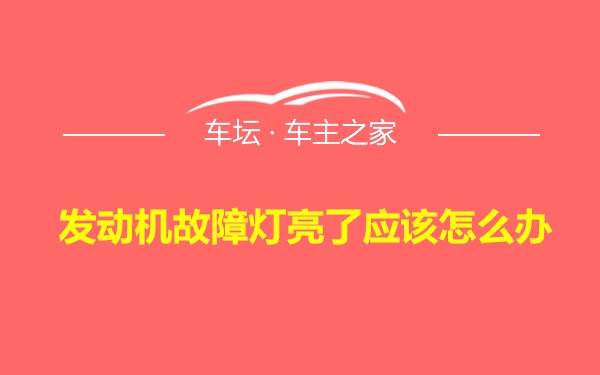 车坛 · 车主之家

发动机故障灯亮了应该怎么办